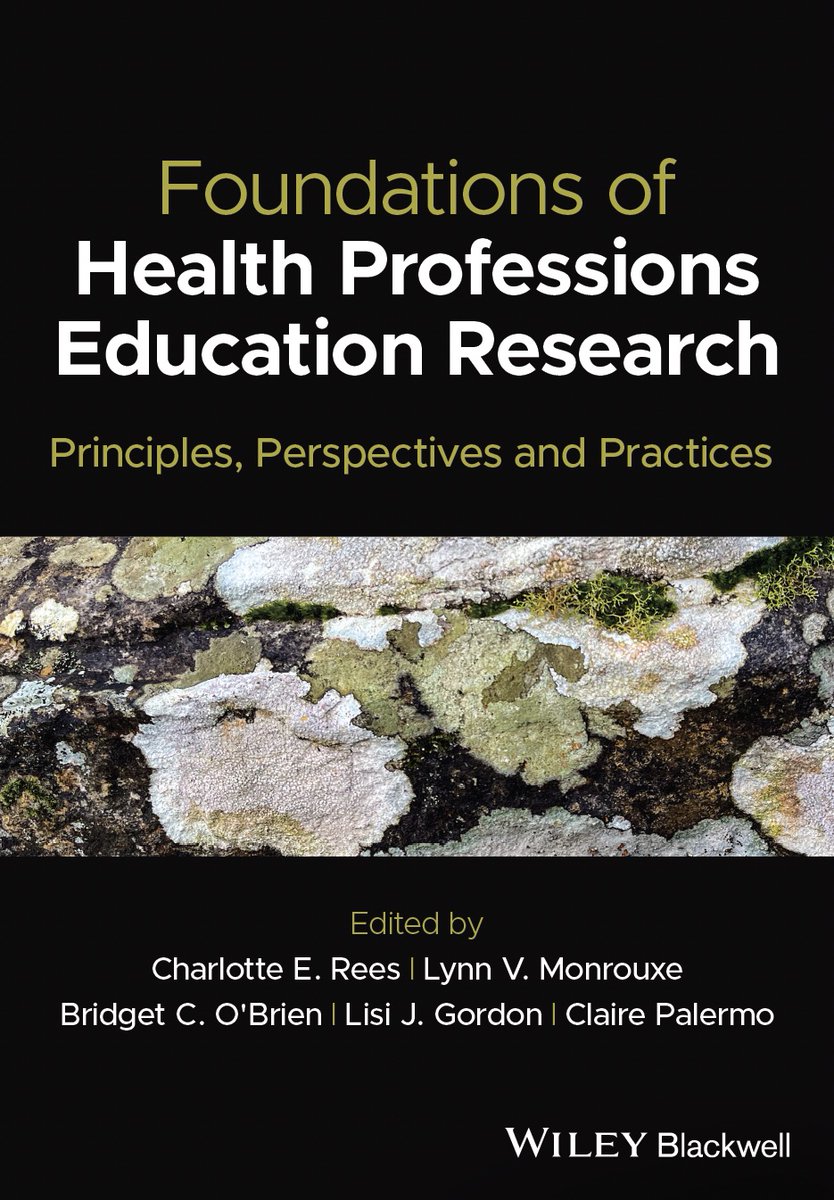 Foundations of
Health Professions
Education Research

Principles, Perspectives and Practices

Edited by
Charlotte E. Rees | Lynn V. Monrouxe
Bridget C. O'Brien | Lisi J. Gordon | Claire Palermo

WILEY Blackwell